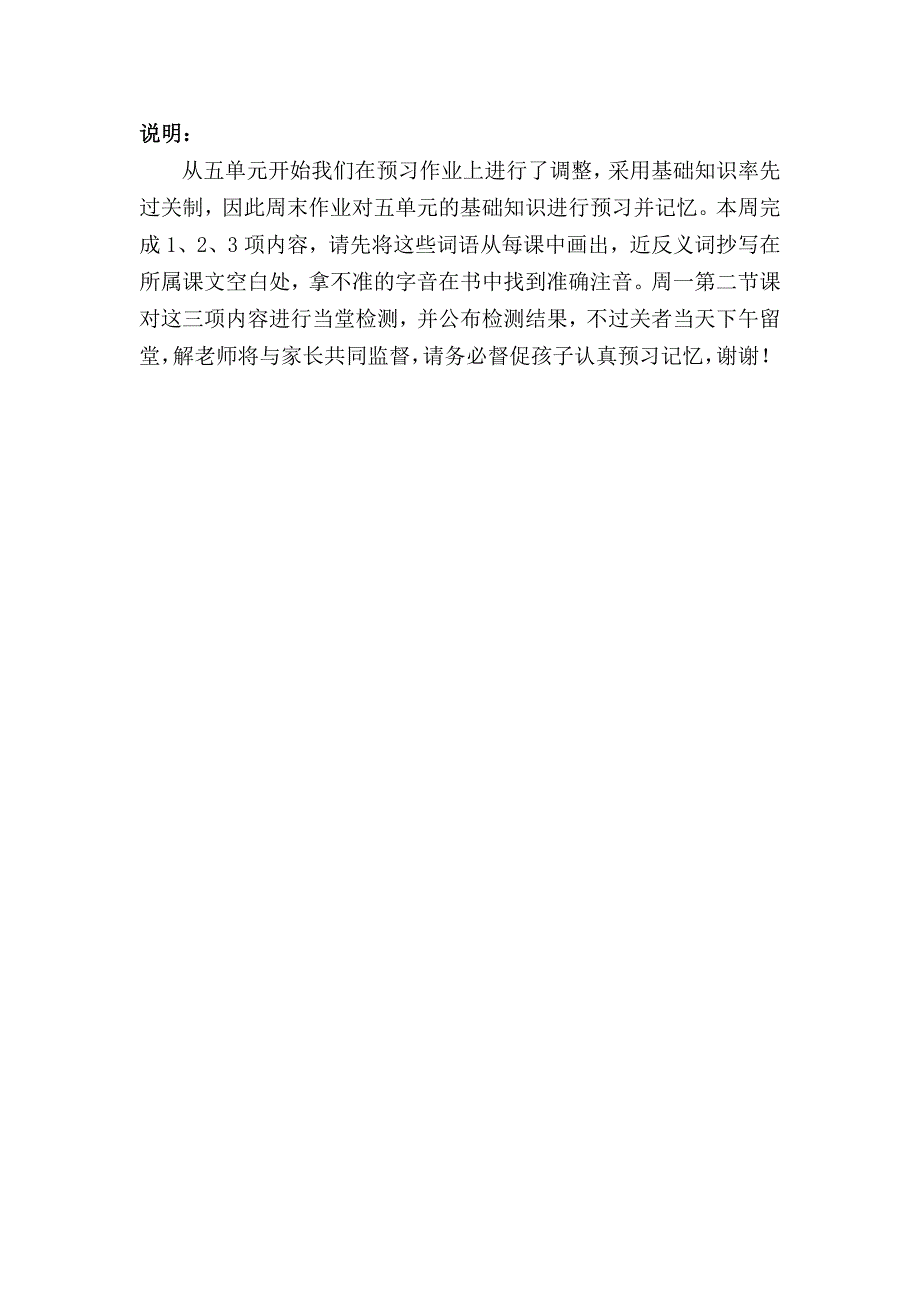 说明：

从五单元开始我们在预习作业上进行了调整，采用基础知识率先过关制，因此周末作业对五单元的基础知识进行预习并记忆。本周完成 1、2、3 项内容，请先将这些词语从每课中画出，近反义词抄写在所属课文空白处，拿不准的字音在书中找到准确注音。周一第二节课对这三项内容进行当堂检测，并公布检测结果，不过关者当天下午留堂，解老师将与家长共同监督，请务必督促孩子认真预习记忆，谢谢！